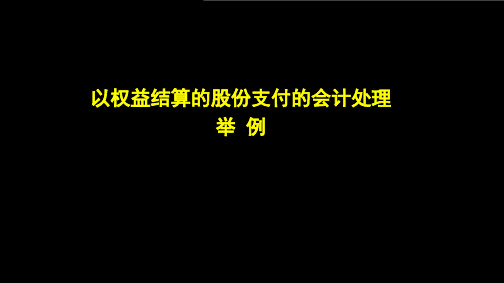 以权益结算的股份支付的会计处理
举 例